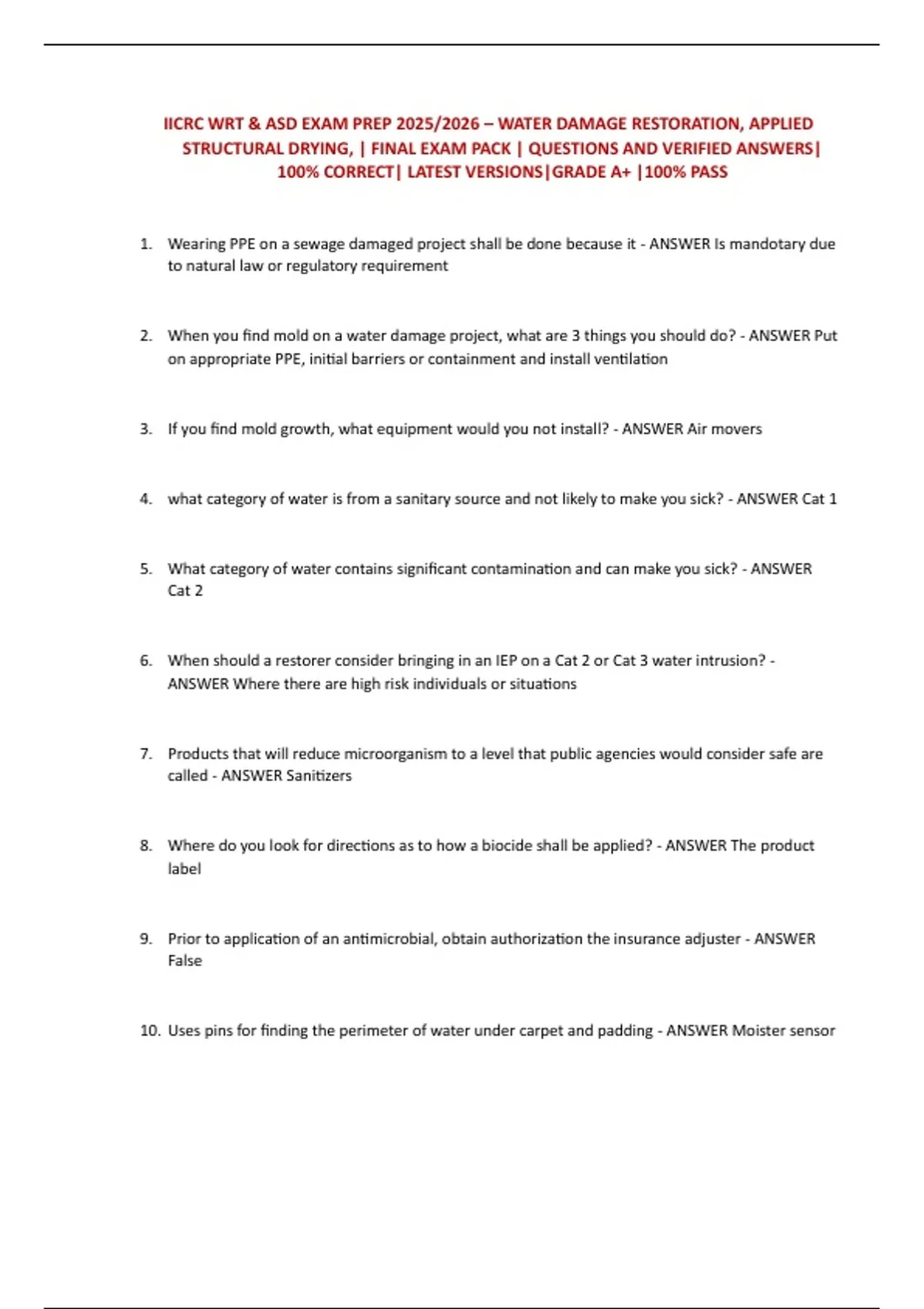 IICRC WRT & ASD EXAM PREP 2025/2026 – WATER DAMAGE RESTORATION, APPLIED STRUCTURAL DRYING, | FINAL EXAM PACK | QUESTIONS AND VERIFIED ANSWERS| 100% CORRECT| LATEST VERSIONS|GRADE A+ |100% PASS

1. Wearing PPE on a sewage damaged project shall be done because it - ANSWER Is mandotary due to natural law or regulatory requirement

2. When you find mold on a water damage project, what are 3 things you should do? - ANSWER Put on appropriate PPE, initial barriers or containment and install ventilation

3. If you find mold growth, what equipment would you not install? - ANSWER Air movers

4. what category of water is from a sanitary source and not likely to make you sick? - ANSWER Cat 1

5. What category of water contains significant contamination and can make you sick? - ANSWER Cat 2

6. When should a restorer consider bringing in an IEP on a Cat 2 or Cat 3 water intrusion? - ANSWER Where there are high risk individuals or situations

7. Products that will reduce microorganism to a level that public agencies would consider safe are called - ANSWER Sanitizers

8. Where do you look for directions as to how a biocide shall be applied? - ANSWER The product label

9. Prior to application of an antimicrobial, obtain authorization the insurance adjuster - ANSWER False

10. Uses pins for finding the perimeter of water under carpet and padding - ANSWER Moister sensor